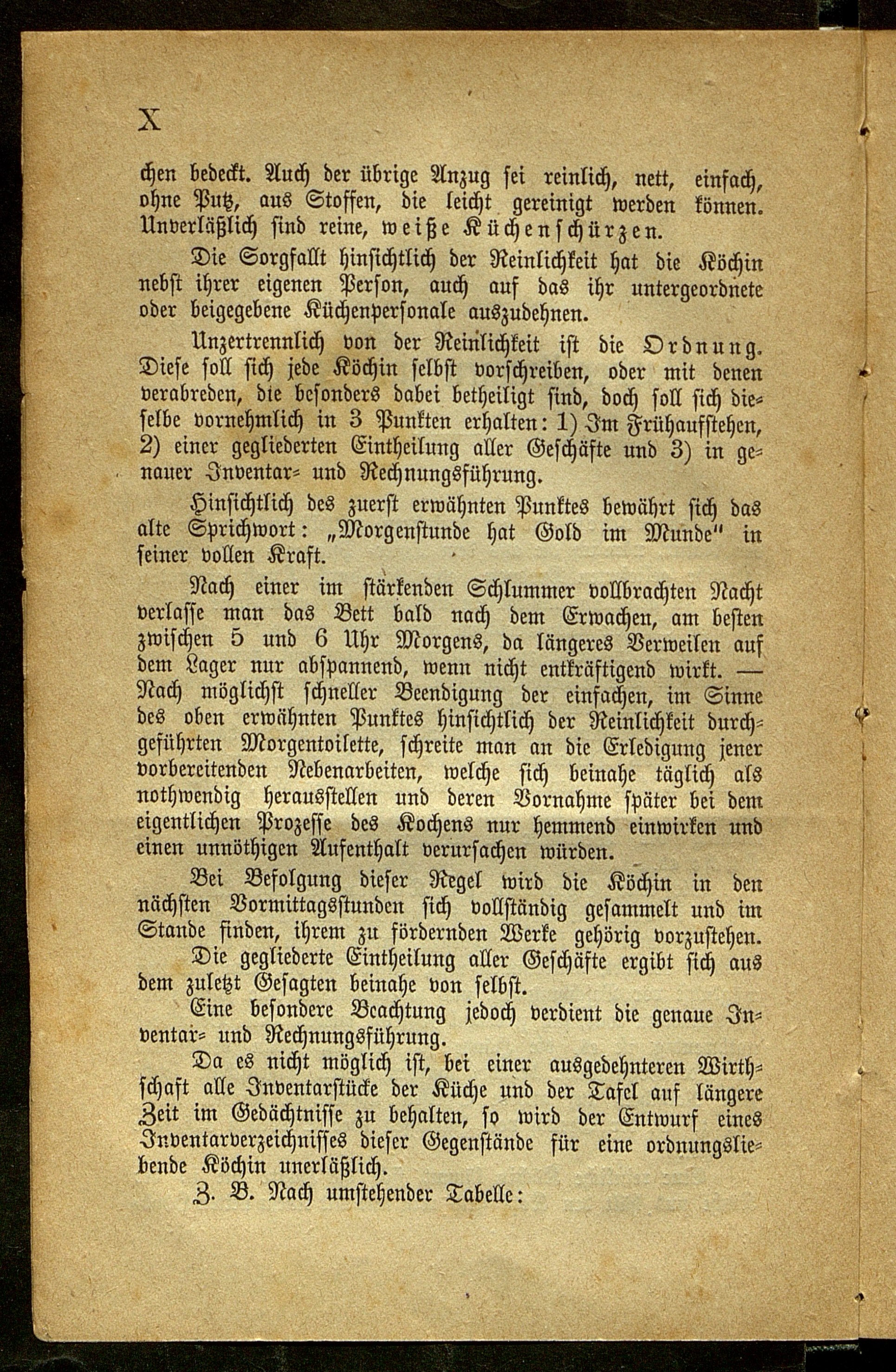 X

chen bedeckt. Auch der übrige Anzug sei reinlich, nett, einfach, ohne Putz, aus Stoffen, die leicht gereinigt werden können. Unverläßlich sind reine, weiße Küchenschürzen.

Die Sorgfallt hinsichtlich der Reinlichkeit hat die Köchin nebst ihrer eigenen Person, auch auf das ihr untergeordnete oder beigegebene Küchenpersonale auszudehnen.

Unzertrennlich von der Reinlichkeit ist die Ordnung. Diese soll sich jede Köchin selbst vorschreiben, oder mit denen verabreden, die besonders dabei betheiligt sind, doch soll sich dieselbe vornehmlich in 3 Punkten erhalten: 1) Im Frühaufstehen, 2) einer gegliederten Eintheilung aller Geschäfte und 3) in genauer Inventar- und Rechnungsführung.

Hinsichtlich des zuerst erwähnten Punktes bewährt sich das alte Sprichwort: „Morgenstunde hat Gold im Munde" in seiner vollen Kraft.

Nach einer im stärkenden Schlummer vollbrachten Nacht verlasse man das Bett bald nach dem Erwachen, am besten zwischen 5 und 6 Uhr Morgens, da längeres Verweilen auf dem Lager nur abspannend, wenn nicht entkräftigend wirkt. — Nach möglichst schneller Beendigung der einfachen, im Sinne des oben erwähnten Punktes hinsichtlich der Reinlichkeit durchgeführten Morgentoilette, schreite man an die Erledigung jener vorbereitenden Nebenarbeiten, welche sich beinahe täglich als nothwendig herausstellen und deren Vornahme später bei dem eigentlichen Prozesse des Kochens nur hemmend einwirken und einen unnöthigen Aufenthalt verursachen würden.

Bei Befolgung dieser Regel wird die Köchin in den nächsten Vormittagsstunden sich vollständig gesammelt und im Stande finden, ihrem zu fördernden Werke gehörig vorzustehen.

Die gegliederte Eintheilung aller Geschäfte ergibt sich aus dem zuletzt Gesagten beinahe von selbst.

Eine besondere Beachtung jedoch verdient die genaue Inventar- und Rechnungsführung.

Da es nicht möglich ist, bei einer ausgedehnteren Wirthschaft alle Inventarstücke der Küche und der Tafel auf längere Zeit im Gedächtnisse zu behalten, so wird der Entwurf eines Inventarverzeichnisses dieser Gegenstände für eine ordnungsliebende Köchin unerläßlich.

Z. B. Nach umstehender Tabelle: